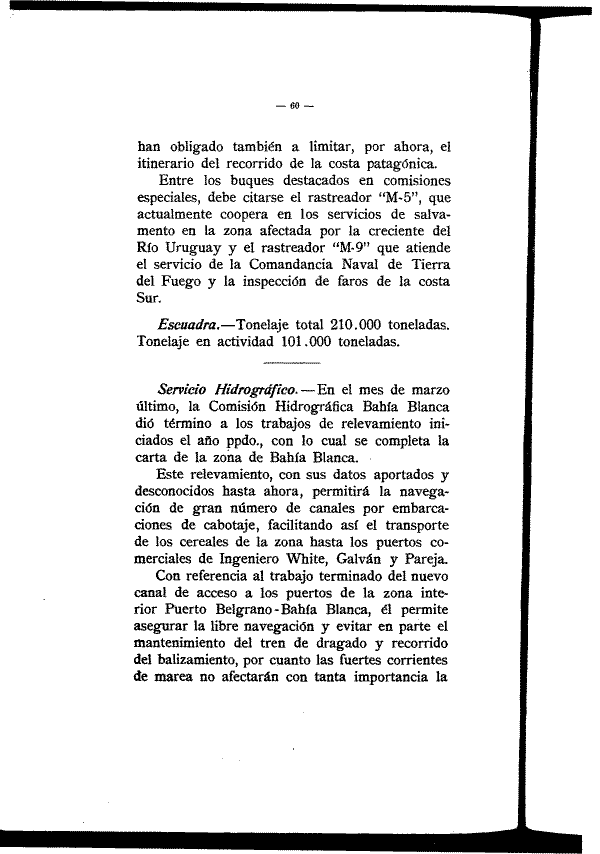 — 60 —

han obligado también a limitar, por ahora, el itinerario del recorrido de la costa patagónica.

Entre los buques destacados en comisiones especiales, debe citarse el rastreador "M-5", que actualmente coopera en los servicios de salvamento en la zona afectada por la creciente del Río Uruguay y el rastreador "M-9" que atiende el servicio de la Comandancia Naval de Tierra del Fuego y la inspección de faros de la costa Sur.

Escuadra.—Tonelaje total 210.000 toneladas. Tonelaje en actividad 101.000 toneladas.

Servicio Hidrográfico.—En el mes de marzo último, la Comisión Hidrográfica Bahía Blanca dió término a los trabajos de relevamiento iniciados el año ppdo., con lo cual se completa la carta de la zona de Bahía Blanca.

Este relevamiento, con sus datos aportados y desconocidos hasta ahora, permitirá la navegación de gran número de canales por embarcaciones de cabotaje, facilitando así el transporte de los cereales de la zona hasta los puertos comerciales de Ingeniero White, Galván y Pareja.

Con referencia al trabajo terminado del nuevo canal de acceso a los puertos de la zona interior Puerto Belgrano-Bahía Blanca, él permite asegurar la libre navegación y evitar en parte el mantenimiento del tren de dragado y recorrido del balizamiento, por cuanto las fuertes corrientes de marea no afectarán con tanta importancia la